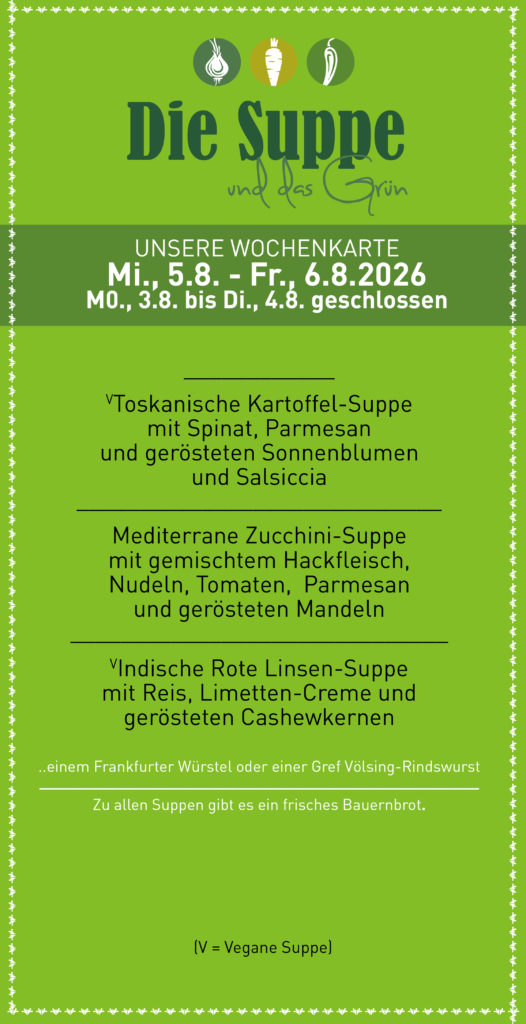 Die Suppe
und das Grün

UNSERE WOCHENKARTE
Mi., 5.8. - Fr., 6.8.2026
M0., 3.8. bis Di., 4.8. geschlossen

$^{V}$Toskanische Kartoffel-Suppe mit Spinat, Parmesan und gerösteten Sonnenblumen und Salsiccia

Mediterrane Zucchini-Suppe mit gemischtem Hackfleisch, Nudeln, Tomaten, Parmesan und gerösteten Mandeln

$^{V}$Indische Rote Linsen-Suppe mit Reis, Limetten-Creme und gerösteten Cashewkernen

..einem Frankfurter Würstel oder einer Gref Völsing-Rindswurst

Zu allen Suppen gibt es ein frisches Bauernbrot.

(V = Vegane Suppe)